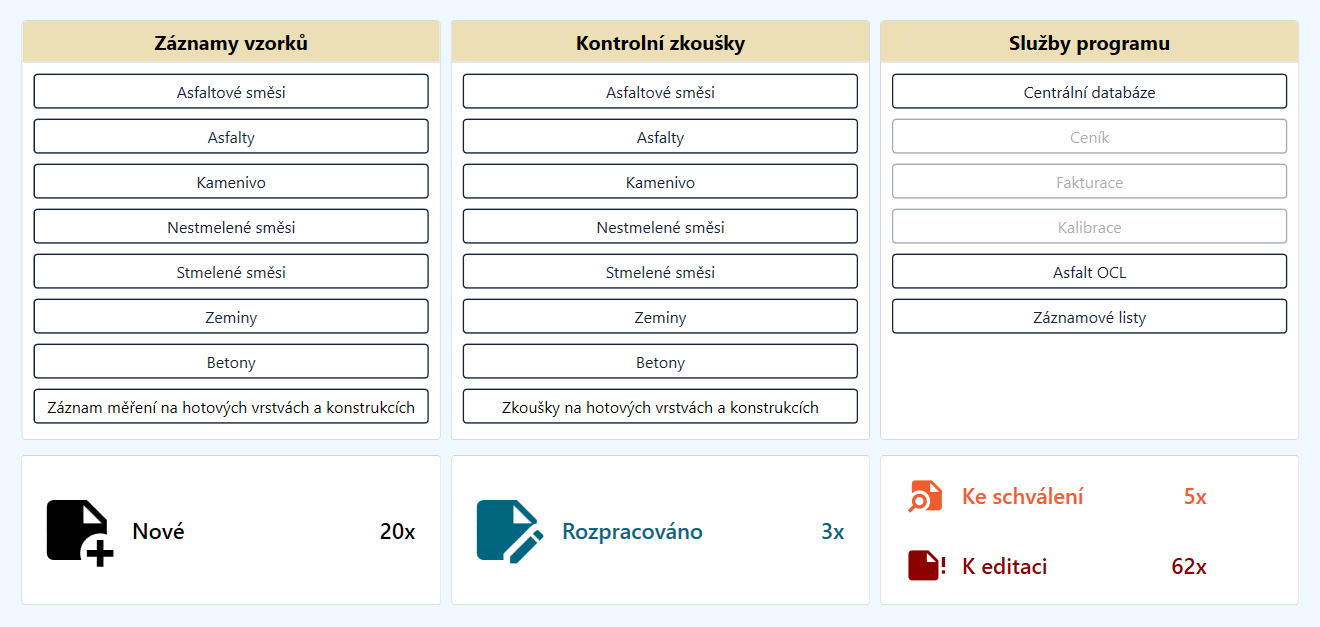 Záznamy vzorků

Asfaltové směsi

Asfalty

Kamenivo

Nestmelené směsi

Stmelené směsi

Zeminy

Betony

Záznam měření na hotových vrstvách a konstrukcích

Kontrolní zkoušky

Asfaltové směsi

Asfalty

Kamenivo

Nestmelené směsi

Stmelené směsi

Zeminy

Betony

Zkoušky na hotových vrstvách a konstrukcích

Služby programu

Centrální databáze

Ceník

Fakturace

Kalibrace

Asfalt OCL

Záznamové listy

Nové 20x

Rozpracováno 3x

Ke schválení 5x

K editaci 62x